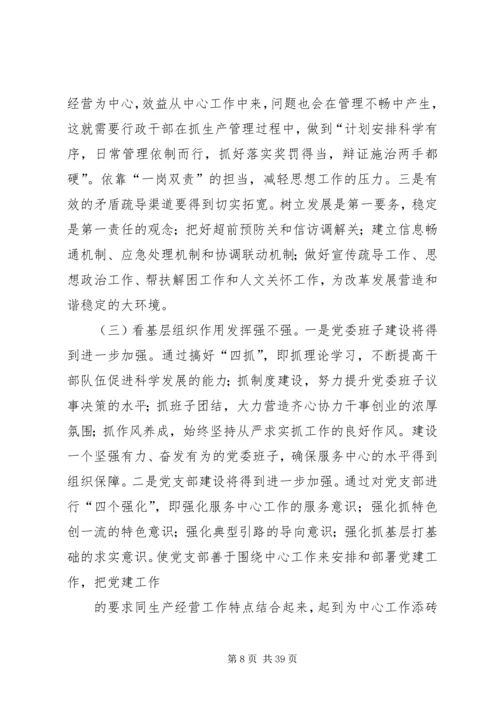 经营为中心，效益从中心工作中来，问题也会在管理不畅中产生，这就需要行政干部在抓生产管理过程中，做到“计划安排科学有序，日常管理依制而行，抓好落实奖罚得当，辩证施治两手都硬”。依靠“一岗双责”的担当，减轻思想工作的压力。三是有效的矛盾疏导渠道要得到切实拓宽。树立发展是第一要务，稳定是第一责任的观念；把好超前预防关和信访调解关；建立信息畅通机制、应急处理机制和协调联动机制；做好宣传疏导工作、思想政治工作、帮扶解困工作和人文关怀工作，为改革发展营造和谐稳定的大环境。

（三）看基层组织作用发挥强不强。一是党委班子建设将得到进一步加强。通过搞好“四抓”，即抓理论学习，不断提高干部队伍促进科学发展的能力；抓制度建设，努力提升党委班子议事决策的水平；抓班子团结，大力营造齐心协力干事创业的浓厚氛围；抓作风养成，始终坚持从严求实抓工作的良好作风。建设一个坚强有力、奋发有为的党委班子，确保服务中心的水平得到组织保障。二是党支部建设将得到进一步加强。通过对党支部进行“四个强化”，即强化服务中心工作的服务意识；强化抓特色创一流的特色意识；强化典型引路的导向意识；强化抓基层打基础的求实意识。使党支部善于围绕中心工作来安排和部署党建工作，把党建工作

的要求同生产经营工作特点结合起来，起到为中心工作添砖

第 8 页 共 39 页